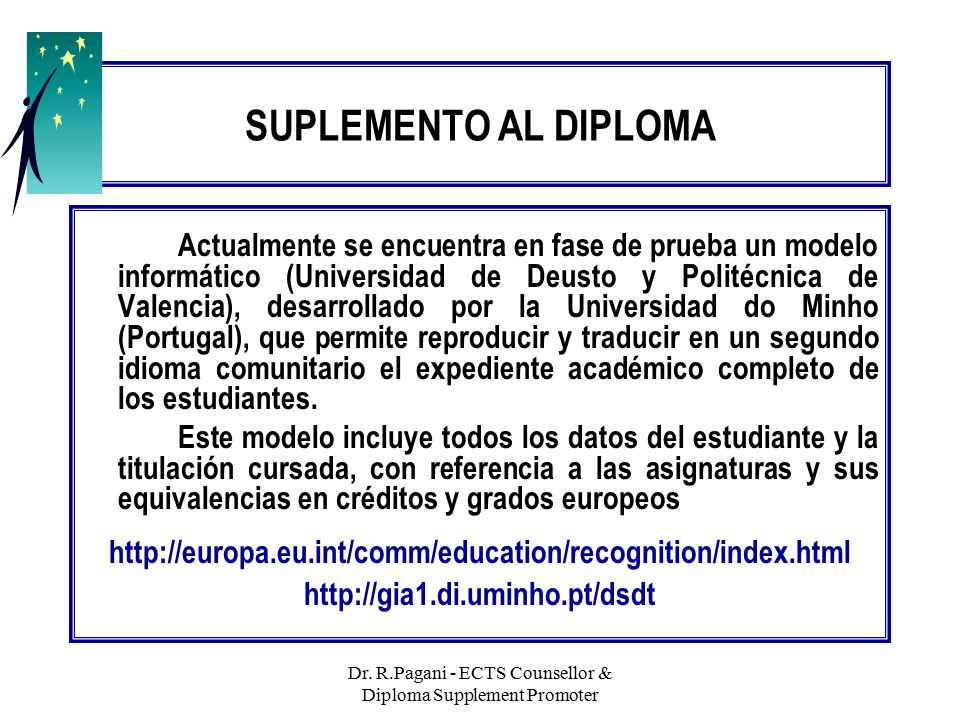 SUPLEMENTO AL DIPLOMA

Actualmente se encuentra en fase de prueba un modelo informático (Universidad de Deusto y Politécnica de Valencia), desarrollado por la Universidad do Minho (Portugal), que permite reproducir y traducir en un segundo idioma comunitario el expediente académico completo de los estudiantes.

Este modelo incluye todos los datos del estudiante y la titulación cursada, con referencia a las asignaturas y sus equivalencias en créditos y grados europeos

http://europa.eu.int/comm/education/recognition/index.html
http://gia1.di.uminho.pt/dsdt

Dr. R.Pagani - ECTS Counsellor & Diploma Supplement Promoter